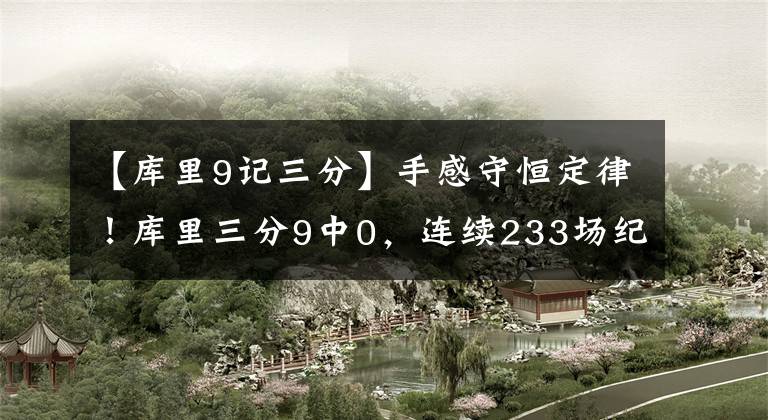 【库里9记三分】手感守恒定律！库里三分9中0，连续233场纪